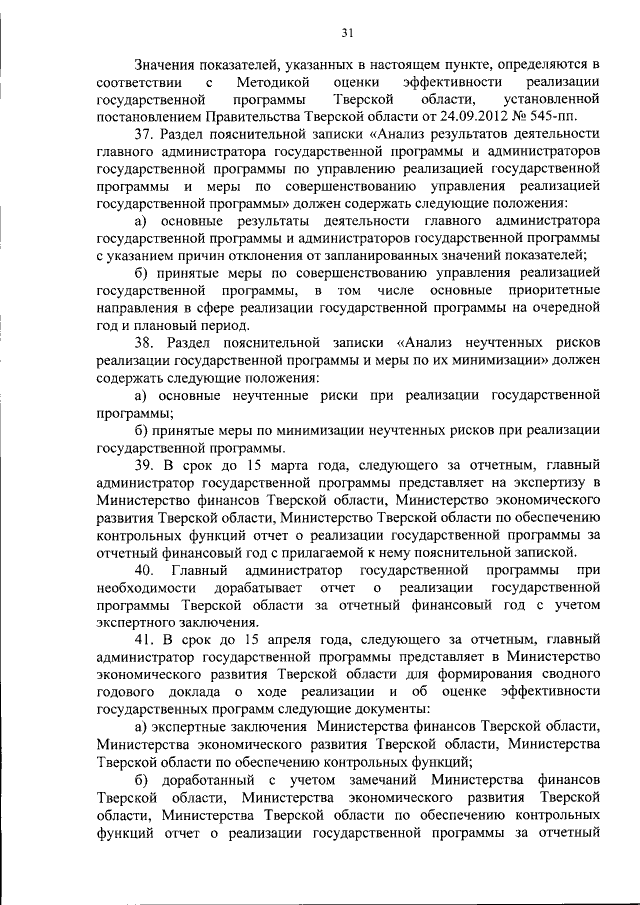 31

Значения показателей, указанных в настоящем пункте, определяются в соответствии с Методикой оценки эффективности реализации государственной программы Тверской области, установленной постановлением Правительства Тверской области от 24.09.2012 № 545-пп.

37. Раздел пояснительной записки «Анализ результатов деятельности главного администратора государственной программы и администраторов государственной программы по управлению реализацией государственной программы и меры по совершенствованию управления реализацией государственной программы» должен содержать следующие положения:

а) основные результаты деятельности главного администратора государственной программы и администраторов государственной программы с указанием причин отклонения от запланированных значений показателей;

б) принятые меры по совершенствованию управления реализацией государственной программы, в том числе основные приоритетные направления в сфере реализации государственной программы на очередной год и плановый период.

38. Раздел пояснительной записки «Анализ неучтенных рисков реализации государственной программы и меры по их минимизации» должен содержать следующие положения:

а) основные неучтенные риски при реализации государственной программы;

б) принятые меры по минимизации неучтенных рисков при реализации государственной программы.

39. В срок до 15 марта года, следующего за отчетным, главный администратор государственной программы представляет на экспертизу в Министерство финансов Тверской области, Министерство экономического развития Тверской области, Министерство Тверской области по обеспечению контрольных функций отчет о реализации государственной программы за отчетный финансовый год с прилагаемой к нему пояснительной запиской.

40. Главный администратор государственной программы при необходимости дорабатывает отчет о реализации государственной программы Тверской области за отчетный финансовый год с учетом экспертного заключения.

41. В срок до 15 апреля года, следующего за отчетным, главный администратор государственной программы представляет в Министерство экономического развития Тверской области для формирования сводного годового доклада о ходе реализации и об оценке эффективности государственных программ следующие документы:

а) экспертные заключения Министерства финансов Тверской области, Министерства экономического развития Тверской области, Министерства Тверской области по обеспечению контрольных функций;

б) доработанный с учетом замечаний Министерства финансов Тверской области, Министерства экономического развития Тверской области, Министерства Тверской области по обеспечению контрольных функций отчет о реализации государственной программы за отчетный